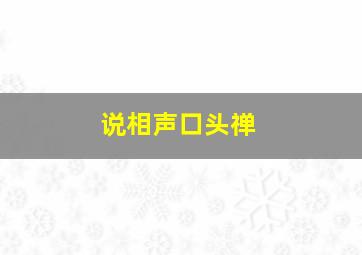 说相声口头禅